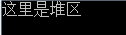 这里是堆区